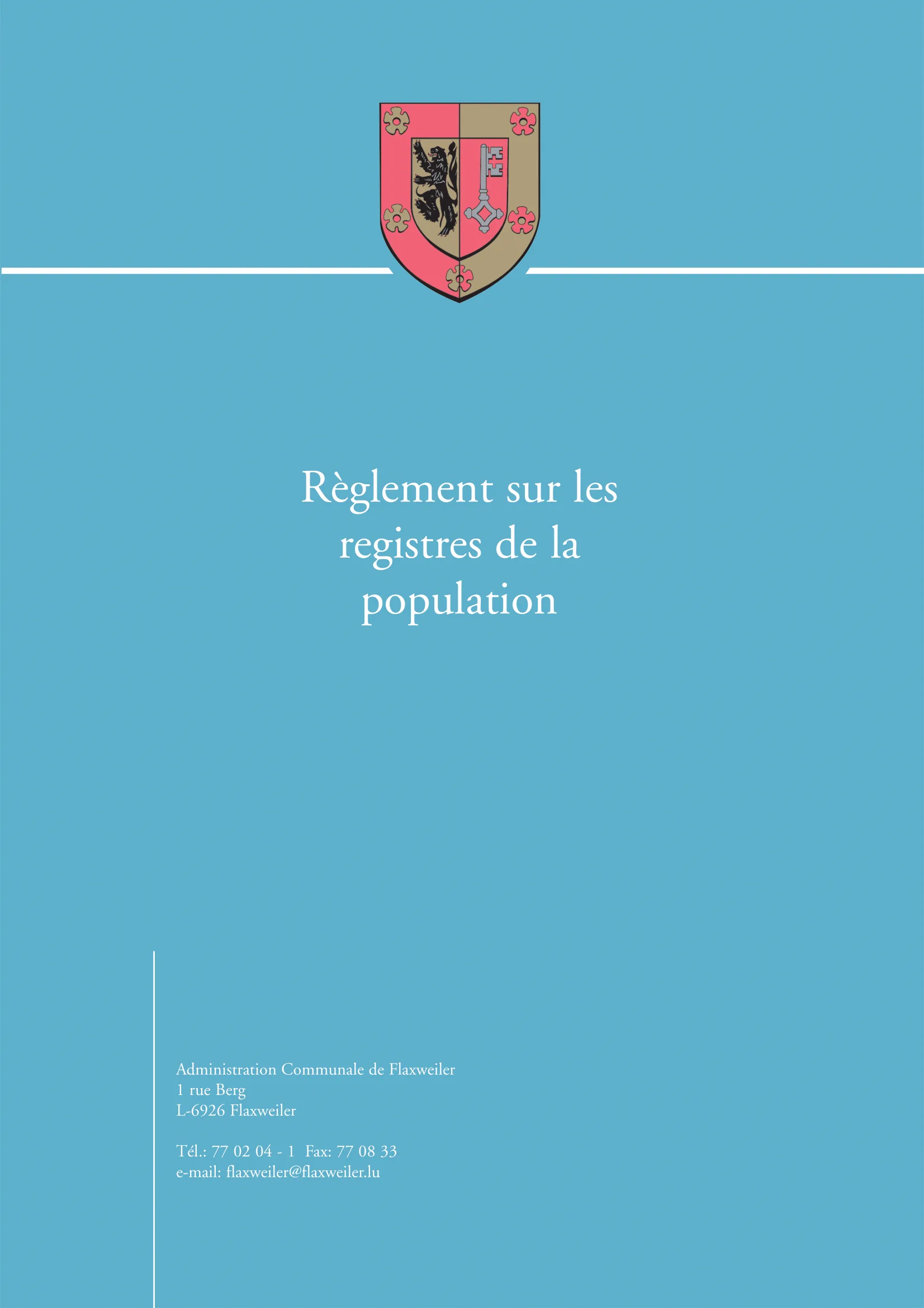 Règlement sur les registres de la population

Administration Communale de Flaxweiler
1 rue Berg
L-6926 Flaxweiler

Tél.: 77 02 04 - 1 Fax: 77 08 33
e-mail: flaxweiler@flaxweiler.lu